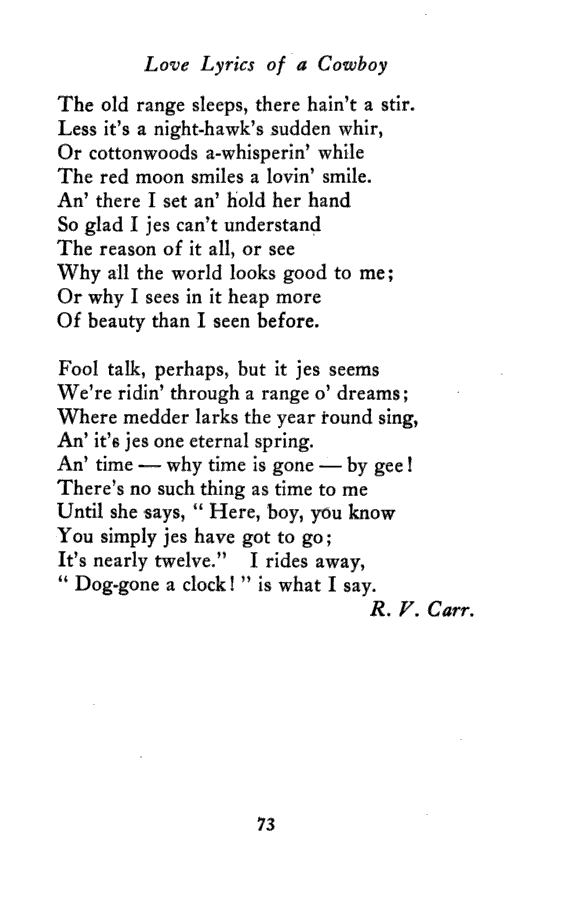 Love Lyrics of a Cowboy

The old range sleeps, there hain't a stir.
Less it's a night-hawk's sudden whir,
Or cottonwoods a-whisperin' while
The red moon smiles a lovin' smile.
An' there I set an' hold her hand
So glad I jes can't understand
The reason of it all, or see
Why all the world looks good to me;
Or why I sees in it heap more
Of beauty than I seen before.

Fool talk, perhaps, but it jes seems
We're ridin' through a range o' dreams;
Where medder larks the year round sing,
An' it's jes one eternal spring.
An' time — why time is gone — by gee!
There's no such thing as time to me
Until she says, " Here, boy, you know
You simply jes have got to go;
It's nearly twelve." I rides away,
" Dog-gone a clock! " is what I say.
R. V. Carr.

73